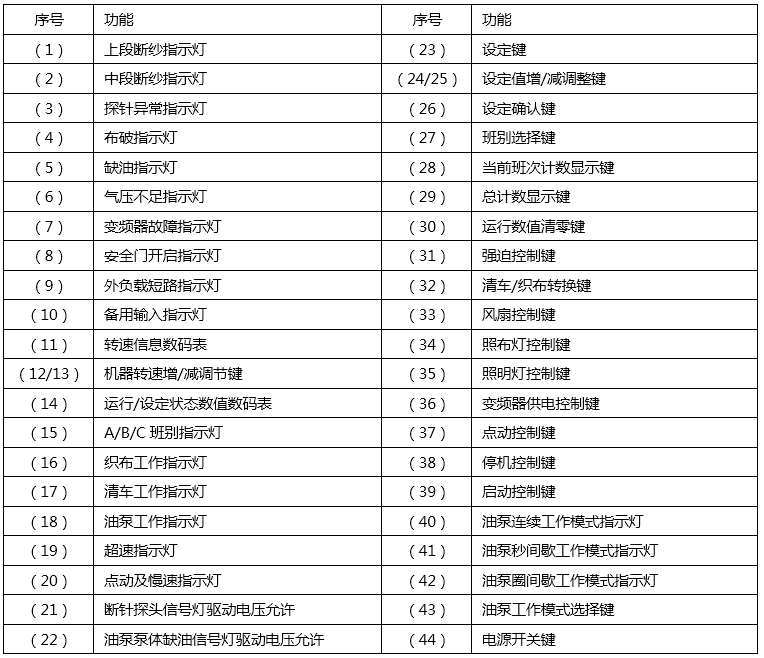 | 序号 | 功能 | 序号 | 功能 |
|---|---|---|---|
| (1) | 上段断纱指示灯 | (23) | 设定键 |
| (2) | 中段断纱指示灯 | (24/25) | 设定值增/减调整键 |
| (3) | 探针异常指示灯 | (26) | 设定确认键 |
| (4) | 布破指示灯 | (27) | 班别选择键 |
| (5) | 缺油指示灯 | (28) | 当前班次计数显示键 |
| (6) | 气压不足指示灯 | (29) | 总计数显示键 |
| (7) | 变频器故障指示灯 | (30) | 运行数值清零键 |
| (8) | 安全门开启指示灯 | (31) | 强迫控制键 |
| (9) | 外负载短路指示灯 | (32) | 清车/织布转换键 |
| (10) | 备用输入指示灯 | (33) | 风扇控制键 |
| (11) | 转速信息数码表 | (34) | 照布灯控制键 |
| (12/13) | 机器转速增/减调节键 | (35) | 照明灯控制键 |
| (14) | 运行/设定状态数值数码表 | (36) | 变频器供电控制键 |
| (15) | A/B/C 班别指示灯 | (37) | 点动控制键 |
| (16) | 织布工作指示灯 | (38) | 停机控制键 |
| (17) | 清车工作指示灯 | (39) | 启动控制键 |
| (18) | 油泵工作指示灯 | (40) | 油泵连续工作模式指示灯 |
| (19) | 超速指示灯 | (41) | 油泵秒间歇工作模式指示灯 |
| (20) | 点动及慢速指示灯 | (42) | 油泵圈间歇工作模式指示灯 |
| (21) | 断针探头信号灯驱动电压允许 | (43) | 油泵工作模式选择键 |
| (22) | 油泵泵体缺油信号灯驱动电压允许 | (44) | 电源开关键 |